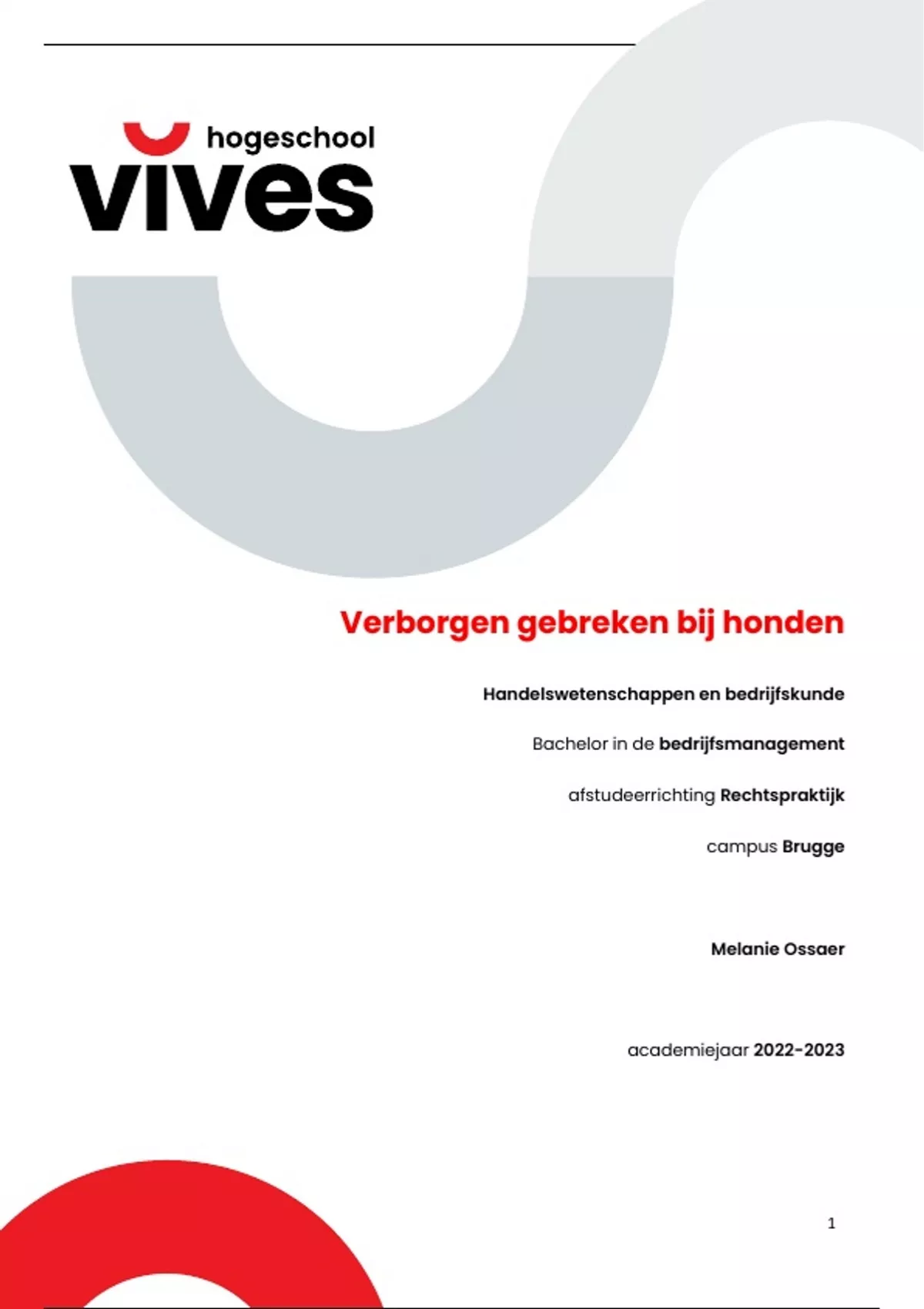 hogeschool
vives

Verborgen gebreken bij honden

Handelswetenschappen en bedrijfskunde

Bachelor in de bedrijfsmanagement

afstudeerrichting Rechtspraktijk

campus Brugge

Melanie Ossaer

academiejaar 2022-2023

1